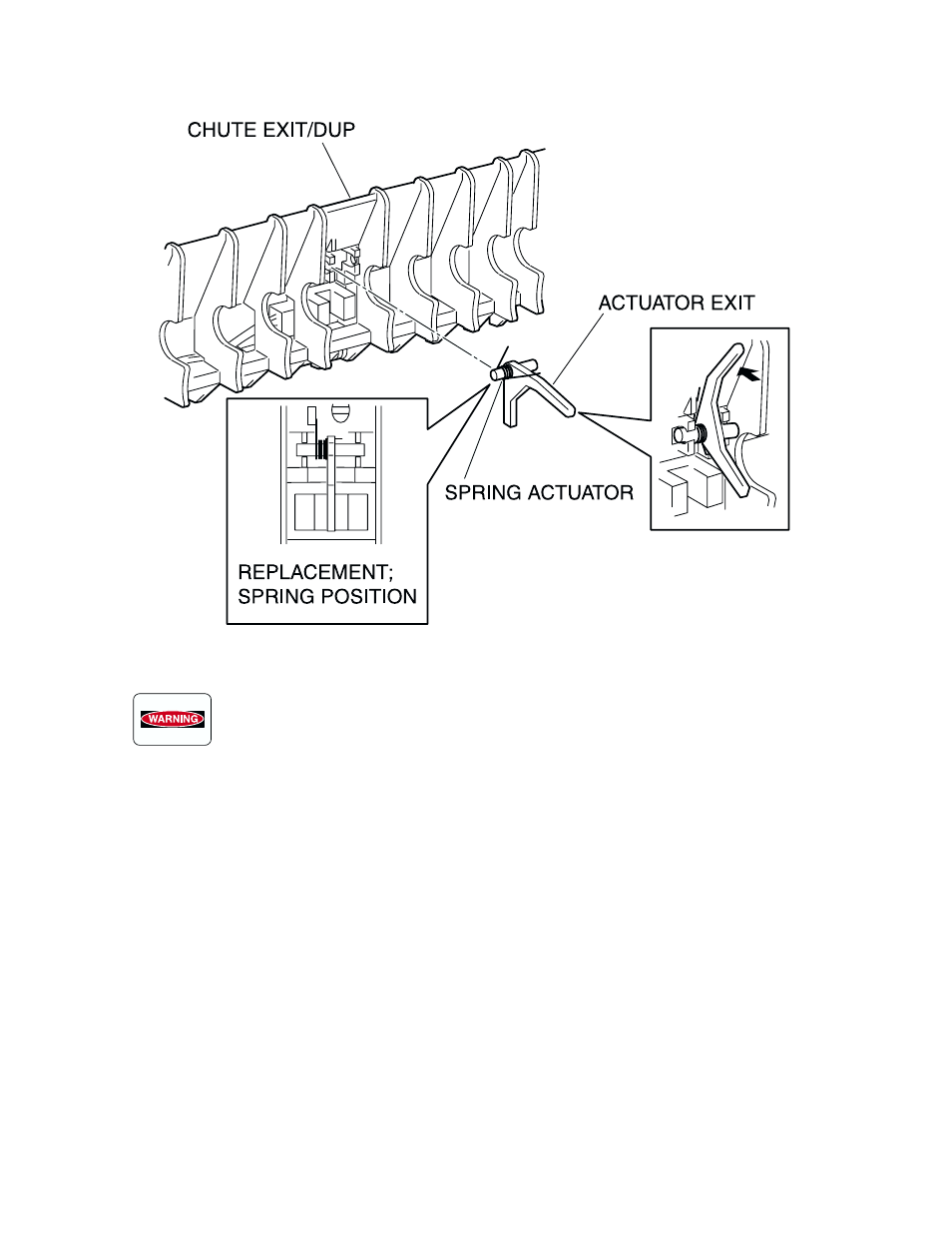 CHUTE EXIT/DUP

ACTUATOR EXIT

SPRING ACTUATOR

REPLACEMENT; SPRING POSITION

WARNING